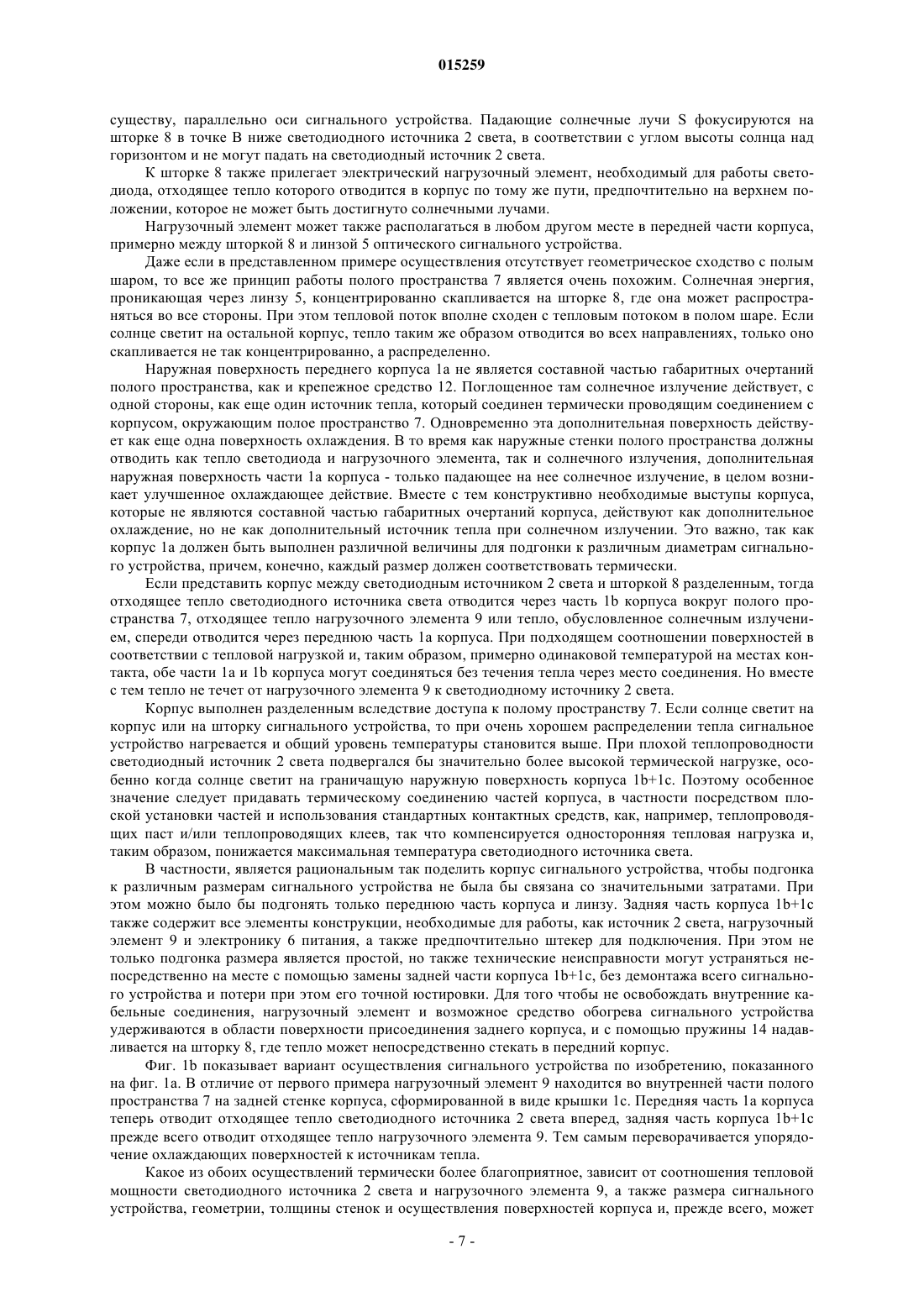 015259

существу, параллельно оси сигнального устройства. Падающие солнечные лучи S фокусируются на шторке 8 в точке B ниже светодиодного источника 2 света, в соответствии с углом высоты солнца над горизонтом и не могут падать на светодиодный источник 2 света.

К шторке 8 также прилегает электрический нагрузочный элемент, необходимый для работы светодиода, отходящее тепло которого отводится в корпус по тому же пути, предпочтительно на верхнем положении, которое не может быть достигнуто солнечными лучами.

Нагрузочный элемент может также располагаться в любом другом месте в передней части корпуса, примерно между шторкой 8 и линзой 5 оптического сигнального устройства.

Даже если в представленном примере осуществления отсутствует геометрическое сходство с полым шаром, то все же принцип работы полого пространства 7 является очень похожим. Солнечная энергия, проникающая через линзу 5, концентрированно скапливается на шторке 8, где она может распространяться во все стороны. При этом тепловой поток вполне сходен с тепловым потоком в полом шаре. Если солнце светит на остальной корпус, тепло таким же образом отводится во всех направлениях, только оно скапливается не так концентрированно, а распределенно.

Наружная поверхность переднего корпуса 1a не является составной частью габаритных очертаний полого пространства, как и крепежное средство 12. Поглощенное там солнечное излучение действует, с одной стороны, как еще один источник тепла, который соединен термически проводящим соединением с корпусом, окружающим полое пространство 7. Одновременно эта дополнительная поверхность действует как еще одна поверхность охлаждения. В то время как наружные стенки полого пространства должны отводить как тепло светодиода и нагрузочного элемента, так и солнечного излучения, дополнительная наружная поверхность части 1a корпуса - только падающее на нее солнечное излучение, в целом возникает улучшенное охлаждающее действие. Вместе с тем конструктивно необходимые выступы корпуса, которые не являются составной частью габаритных очертаний корпуса, действуют как дополнительное охлаждение, но не как дополнительный источник тепла при солнечном излучении. Это важно, так как корпус 1a должен быть выполнен различной величины для подгонки к различным диаметрам сигнального устройства, причем, конечно, каждый размер должен соответствовать термически.

Если представить корпус между светодиодным источником 2 света и шторкой 8 разделенным, тогда отходящее тепло светодиодного источника света отводится через часть 1b корпуса вокруг полого пространства 7, отходящее тепло нагрузочного элемента 9 или тепло, обусловленное солнечным излучением, спереди отводится через переднюю часть 1a корпуса. При подходящем соотношении поверхностей в соответствии с тепловой нагрузкой и, таким образом, примерно одинаковой температурой на местах контакта, обе части 1a и 1b корпуса могут соединяться без течения тепла через место соединения. Но вместе с тем тепло не течет от нагрузочного элемента 9 к светодиодному источнику 2 света.

Корпус выполнен разделенным вследствие доступа к полому пространству 7. Если солнце светит на корпус или на шторку сигнального устройства, то при очень хорошем распределении тепла сигнальное устройство нагревается и общий уровень температуры становится выше. При плохой теплопроводности светодиодный источник 2 света подвергался бы значительно более высокой термической нагрузке, особенно когда солнце светит на граничащую наружную поверхность корпуса 1b+1c. Поэтому особенное значение следует придавать термическому соединению частей корпуса, в частности посредством плоской установки частей и использования стандартных контактных средств, как, например, теплопроводящих паст и/или теплопроводящих клеев, так что компенсируется односторонняя тепловая нагрузка и, таким образом, понижается максимальная температура светодиодного источника света.

В частности, является рациональным так поделить корпус сигнального устройства, чтобы подгонка к различным размерам сигнального устройства не была бы связана со значительными затратами. При этом можно было бы подгонять только переднюю часть корпуса и линзу. Задняя часть корпуса 1b+1c также содержит все элементы конструкции, необходимые для работы, как источник 2 света, нагрузочный элемент 9 и электронику 6 питания, а также предпочтительно штекер для подключения. При этом не только подгонка размера является простой, но также технические неисправности могут устраняться непосредственно на месте с помощью замены задней части корпуса 1b+1c, без демонтажа всего сигнального устройства и потери при этом его точной юстировки. Для того чтобы не освобождать внутренние кабельные соединения, нагрузочный элемент и возможное средство обогрева сигнального устройства удерживаются в области поверхности присоединения заднего корпуса, и с помощью пружины 14 надавливается на шторку 8, где тепло может непосредственно стекать в передний корпус.

Фиг. 1b показывает вариант осуществления сигнального устройства по изобретению, показанного на фиг. 1a. В отличие от первого примера нагрузочный элемент 9 находится во внутренней части полого пространства 7 на задней стенке корпуса, сформированной в виде крышки 1c. Передняя часть 1a корпуса теперь отводит отходящее тепло светодиодного источника 2 света вперед, задняя часть корпуса 1b+1c прежде всего отводит отходящее тепло нагрузочного элемента 9. Тем самым переворачивается упорядочение охлаждающих поверхностей к источникам тепла.

Какое из обоих осуществлений термически более благоприятное, зависит от соотношения тепловой мощности светодиодного источника 2 света и нагрузочного элемента 9, а также размера сигнального устройства, геометрии, толщины стенок и осуществления поверхностей корпуса и, прежде всего, может

- 7 -